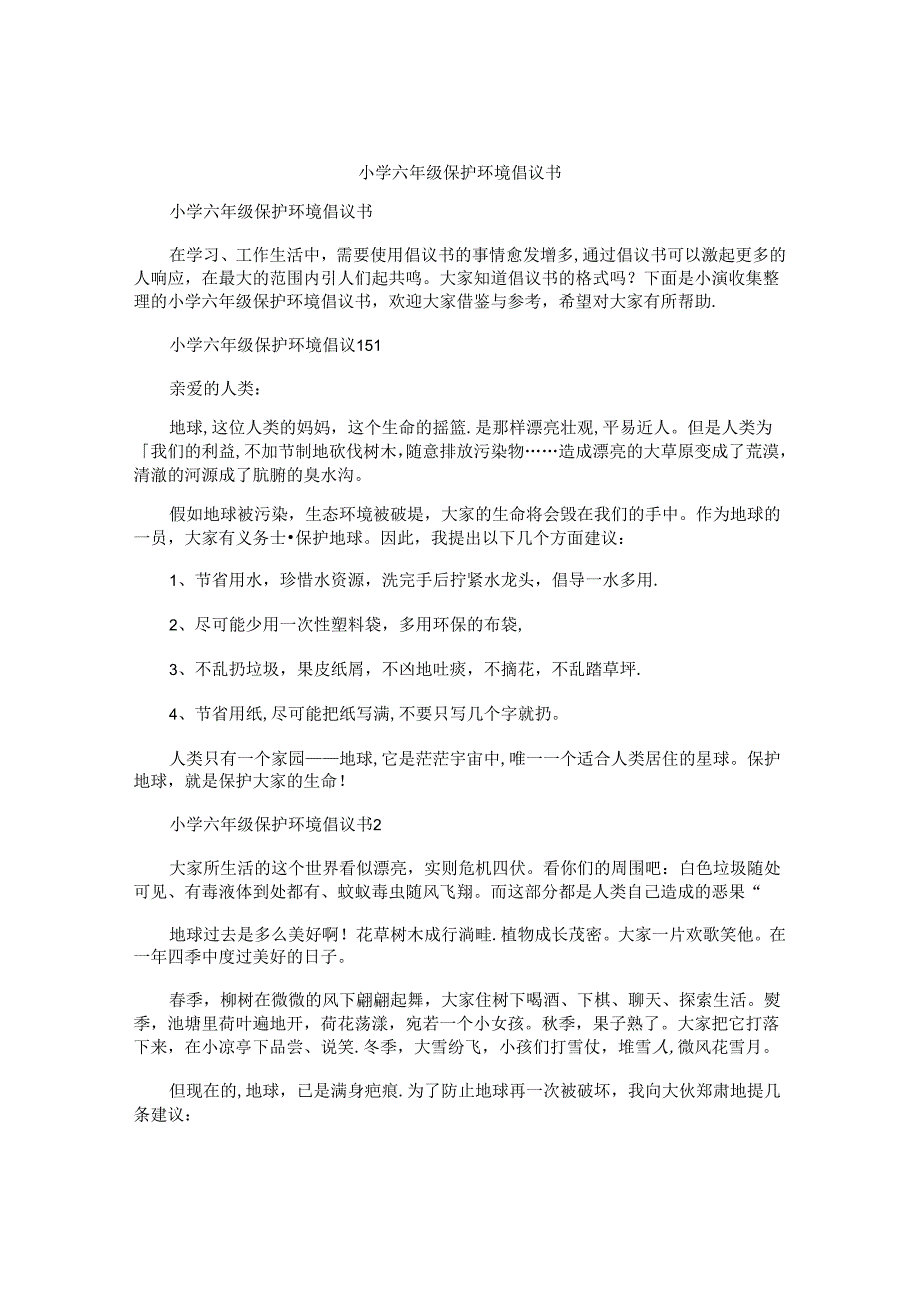 小学六年级保护环境倡议书

小学六年级保护环境倡议书

在学习、工作生活中，需要使用倡议书的事情愈发增多，通过倡议书可以激起更多的人响应，在最大的范围内引人们起共鸣。大家知道倡议书的格式吗？下面是小演收集整理的小学六年级保护环境倡议书，欢迎大家借鉴与参考，希望对大家有所帮助.

小学六年级保护环境倡议151

亲爱的人类：

地球，这位人类的妈妈，这个生命的摇篮.是那样漂亮壮观，平易近人。但是人类为「我们的利益，不加节制地砍伐树木，随意排放污染物……造成漂亮的大草原变成了荒漠，清澈的河源成了肮脏的臭水沟。

假如地球被污染，生态环境被破堤，大家的生命将会毁在我们的手中。作为地球的一员，大家有义务士•保护地球。因此，我提出以下几个方面建议：

1、节省用水，珍惜水资源，洗完手后拧紧水龙头，倡导一水多用.

2、尽可能少用一次性塑料袋，多用环保的布袋，

3、不乱扔垃圾，果皮纸屑，不凶地吐痰，不摘花，不乱踏草坪.

4、节省用纸，尽可能把纸写满，不要只写几个字就扔。

人类只有一个家园——地球，它是茫茫宇宙中，唯一一个适合人类居住的星球。保护地球，就是保护大家的生命！

小学六年级保护环境倡议书2

大家所生活的这个世界看似漂亮，实则危机四伏。看你们的周围吧：白色垃圾随处可见、有毒液体到处都有、蚊蚁毒虫随风飞翔。而这部分都是人类自己造成的恶果“

地球过去是多么美好啊！花草树木成行满畦.植物成长茂密。大家一片欢歌笑他。在一年四季中度过美好的日子。

春季，柳树在微微的风下翩翩起舞，大家住树下喝酒、下棋、聊天、探索生活。熨季，池塘里荷叶遍地开，荷花荡漾，宛若一个小女孩。秋季，果子熟了。大家把它打落下来，在小凉亭下品尝、说笑.冬季，大雪纷飞，小孩们打雪仗，堆雪人，微风花雪月。

但现在的，地球，已是满身疤痕.为了防止地球再一次被破坏，我向大伙郑肃地提几条建议：